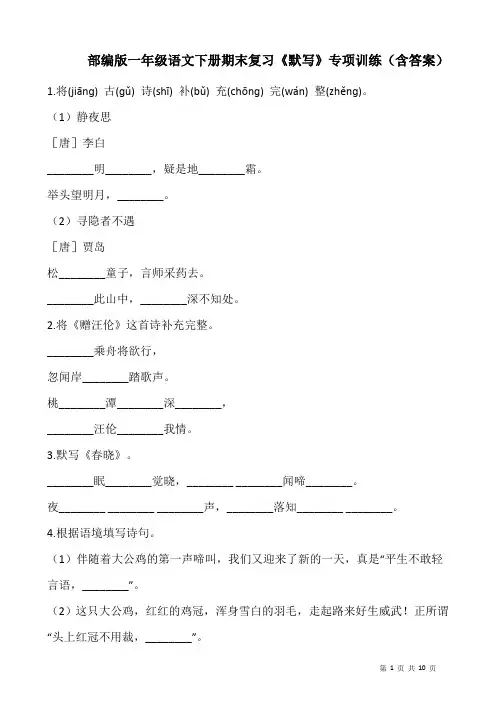 部编版一年级语文下册期末复习《默写》专项训练（含答案）

1.将(jiāng) 古(gǔ) 诗(shī) 补(bǔ) 充(chōng) 完(wán) 整(zhěng)。

（1）静夜思

［唐］李白

________明________，疑是地________霜。

举头望明月，________。

（2）寻隐者不遇

［唐］贾岛

松________童子，言师采药去。

________此山中，________深不知处。

2.将《赠汪伦》这首诗补充完整。

________乘舟将欲行，

忽闻岸________踏歌声。

桃________潭________深________，

________汪伦________我情。

3.默写《春晓》。

________眠________觉晓，________ ________闻啼________。

夜________ ________ ________声，________落知________ ________。

4.根据语境填写诗句。

（1）伴随着大公鸡的第一声啼叫，我们又迎来了新的一天，真是“平生不敢轻言语，________”。

（2）这只大公鸡，红红的鸡冠，浑身雪白的羽毛，走起路来好生威武！正所谓“头上红冠不用裁，________”。

第 1 页 共 10 页